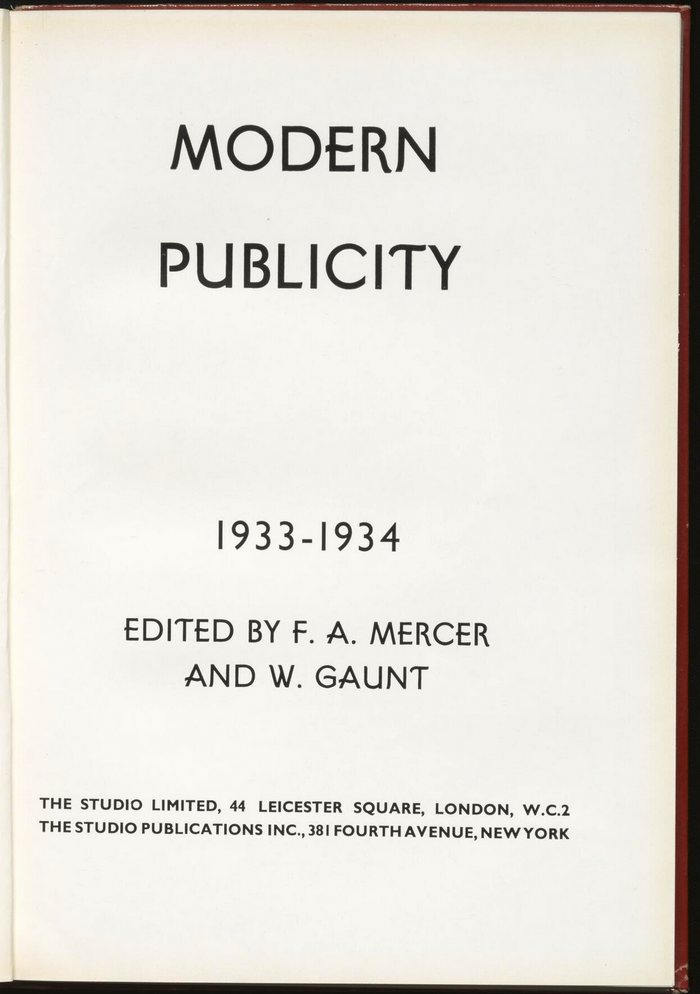 MODERN

PUBLICITY

1933-1934

EDITED BY F. A. MERCER
AND W. GAUNT

THE STUDIO LIMITED, 44 LEICESTER SQUARE, LONDON, W.C.2
THE STUDIO PUBLICATIONS INC., 381 FOURTH AVENUE, NEW YORK